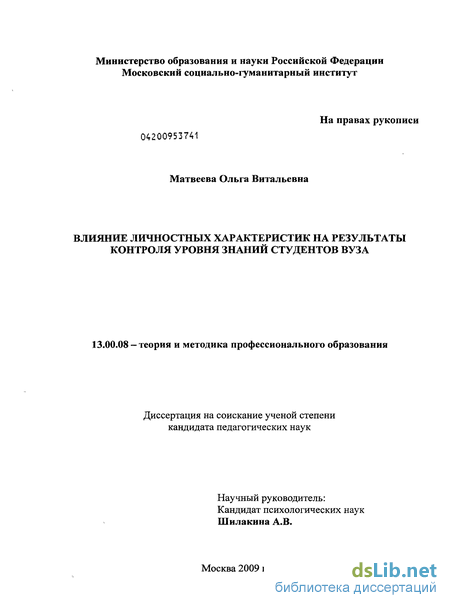 Министерство образования и науки Российской Федерации
Московский социально-гуманитарный институт

На правах рукописи

04200953741

Матвеева Ольга Витальевна

ВЛИЯНИЕ ЛИЧНОСТНЫХ ХАРАКТЕРИСТИК НА РЕЗУЛЬТАТЫ КОНТРОЛЯ УРОВНЯ ЗНАНИЙ СТУДЕНТОВ ВУЗА

13.00.08 – теория и методика профессионального образования

Диссертация на соискание ученой степени
кандидата педагогических наук

Научный руководитель:
Кандидат психологических наук
Шилакина А.В.

Москва 2009 г

dsLib.net
библиотека диссертаций